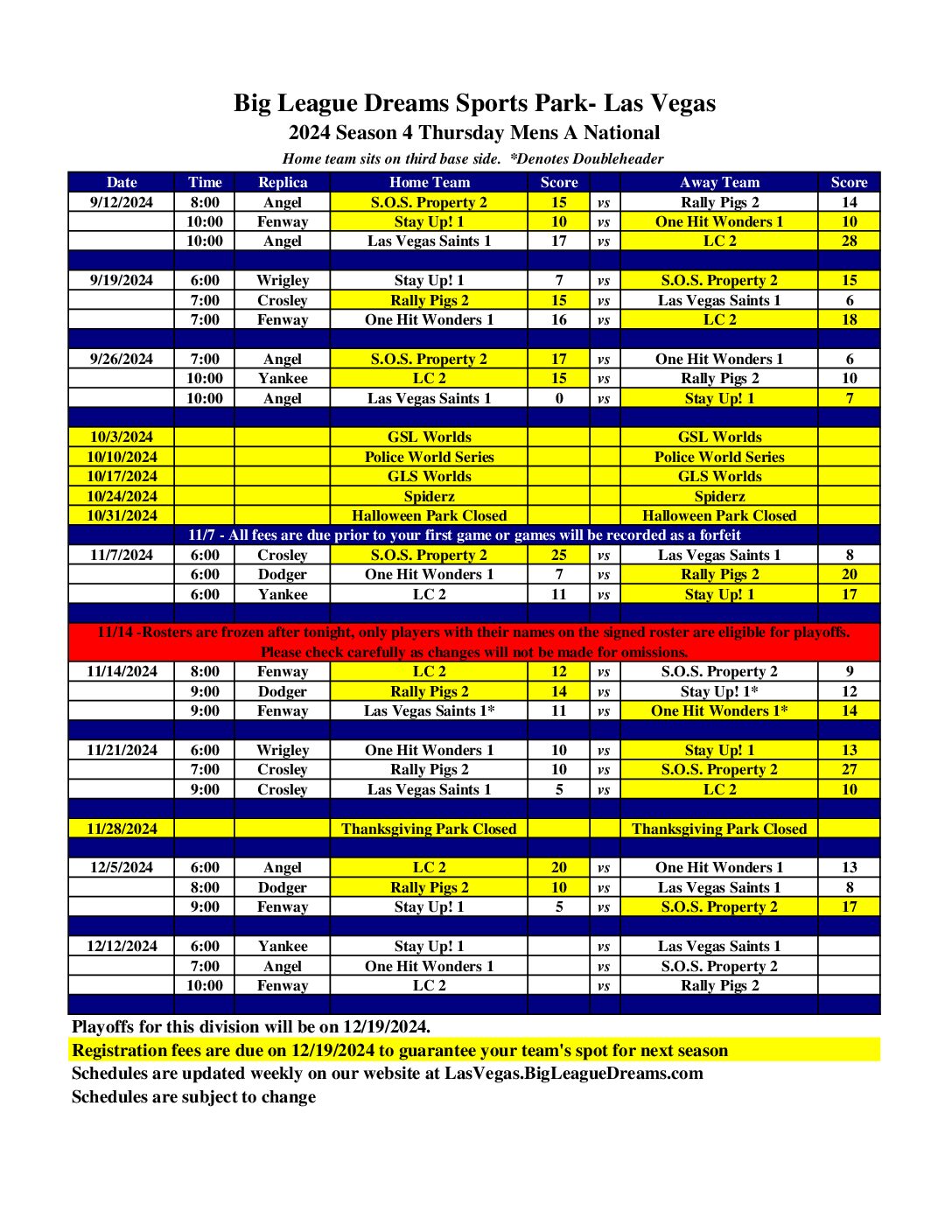 Big League Dreams Sports Park- Las Vegas
2024 Season 4 Thursday Mens A National
Home team sits on third base side. *Denotes Doubleheader

| Date | Time | Replica | Home Team | Score | | Away Team | Score |
|---|---|---|---|---|---|---|---|
| 9/12/2024 | 8:00 | Angel | S.O.S. Property 2 | 15 | vs | Rally Pigs 2 | 14 |
| | 10:00 | Fenway | Stay Up! 1 | 10 | vs | One Hit Wonders 1 | 10 |
| | 10:00 | Angel | Las Vegas Saints 1 | 17 | vs | LC 2 | 28 |
| | | | | | | | |
| 9/19/2024 | 6:00 | Wrigley | Stay Up! 1 | 7 | vs | S.O.S. Property 2 | 15 |
| | 7:00 | Crosley | Rally Pigs 2 | 15 | vs | Las Vegas Saints 1 | 6 |
| | 7:00 | Fenway | One Hit Wonders 1 | 16 | vs | LC 2 | 18 |
| | | | | | | | |
| 9/26/2024 | 7:00 | Angel | S.O.S. Property 2 | 17 | vs | One Hit Wonders 1 | 6 |
| | 10:00 | Yankee | LC 2 | 15 | vs | Rally Pigs 2 | 10 |
| | 10:00 | Angel | Las Vegas Saints 1 | 0 | vs | Stay Up! 1 | 7 |
| | | | | | | | |
| 10/3/2024 | | | GSL Worlds | | | GSL Worlds | |
| 10/10/2024 | | | Police World Series | | | Police World Series | |
| 10/17/2024 | | | GLS Worlds | | | GLS Worlds | |
| 10/24/2024 | | | Spiderz | | | Spiderz | |
| 10/31/2024 | | | Halloween Park Closed | | | Halloween Park Closed | |
| 11/7 - All fees are due prior to your first game or games will be recorded as a forfeit | | | | | | | |
| 11/7/2024 | 6:00 | Crosley | S.O.S. Property 2 | 25 | vs | Las Vegas Saints 1 | 8 |
| | 6:00 | Dodger | One Hit Wonders 1 | 7 | vs | Rally Pigs 2 | 20 |
| | 6:00 | Yankee | LC 2 | 11 | vs | Stay Up! 1 | 17 |
| | | | | | | | |
| 11/14 -Rosters are frozen after tonight, only players with their names on the signed roster are eligible for playoffs. Please check carefully as changes will not be made for omissions. | | | | | | | |
| 11/14/2024 | 8:00 | Fenway | LC 2 | 12 | vs | S.O.S. Property 2 | 9 |
| | 9:00 | Dodger | Rally Pigs 2 | 14 | vs | Stay Up! 1* | 12 |
| | 9:00 | Fenway | Las Vegas Saints 1* | 11 | vs | One Hit Wonders 1* | 14 |
| | | | | | | | |
| 11/21/2024 | 6:00 | Wrigley | One Hit Wonders 1 | 10 | vs | Stay Up! 1 | 13 |
| | 7:00 | Crosley | Rally Pigs 2 | 10 | vs | S.O.S. Property 2 | 27 |
| | 9:00 | Crosley | Las Vegas Saints 1 | 5 | vs | LC 2 | 10 |
| | | | | | | | |
| 11/28/2024 | | | Thanksgiving Park Closed | | | Thanksgiving Park Closed | |
| | | | | | | | |
| 12/5/2024 | 6:00 | Angel | LC 2 | 20 | vs | One Hit Wonders 1 | 13 |
| | 8:00 | Dodger | Rally Pigs 2 | 10 | vs | Las Vegas Saints 1 | 8 |
| | 9:00 | Fenway | Stay Up! 1 | 5 | vs | S.O.S. Property 2 | 17 |
| | | | | | | | |
| 12/12/2024 | 6:00 | Yankee | Stay Up! 1 | | vs | Las Vegas Saints 1 | |
| | 7:00 | Angel | One Hit Wonders 1 | | vs | S.O.S. Property 2 | |
| | 10:00 | Fenway | LC 2 | | vs | Rally Pigs 2 | |

Playoffs for this division will be on 12/19/2024.
Registration fees are due on 12/19/2024 to guarantee your team's spot for next season
Schedules are updated weekly on our website at LasVegas.BigLeagueDreams.com
Schedules are subject to change